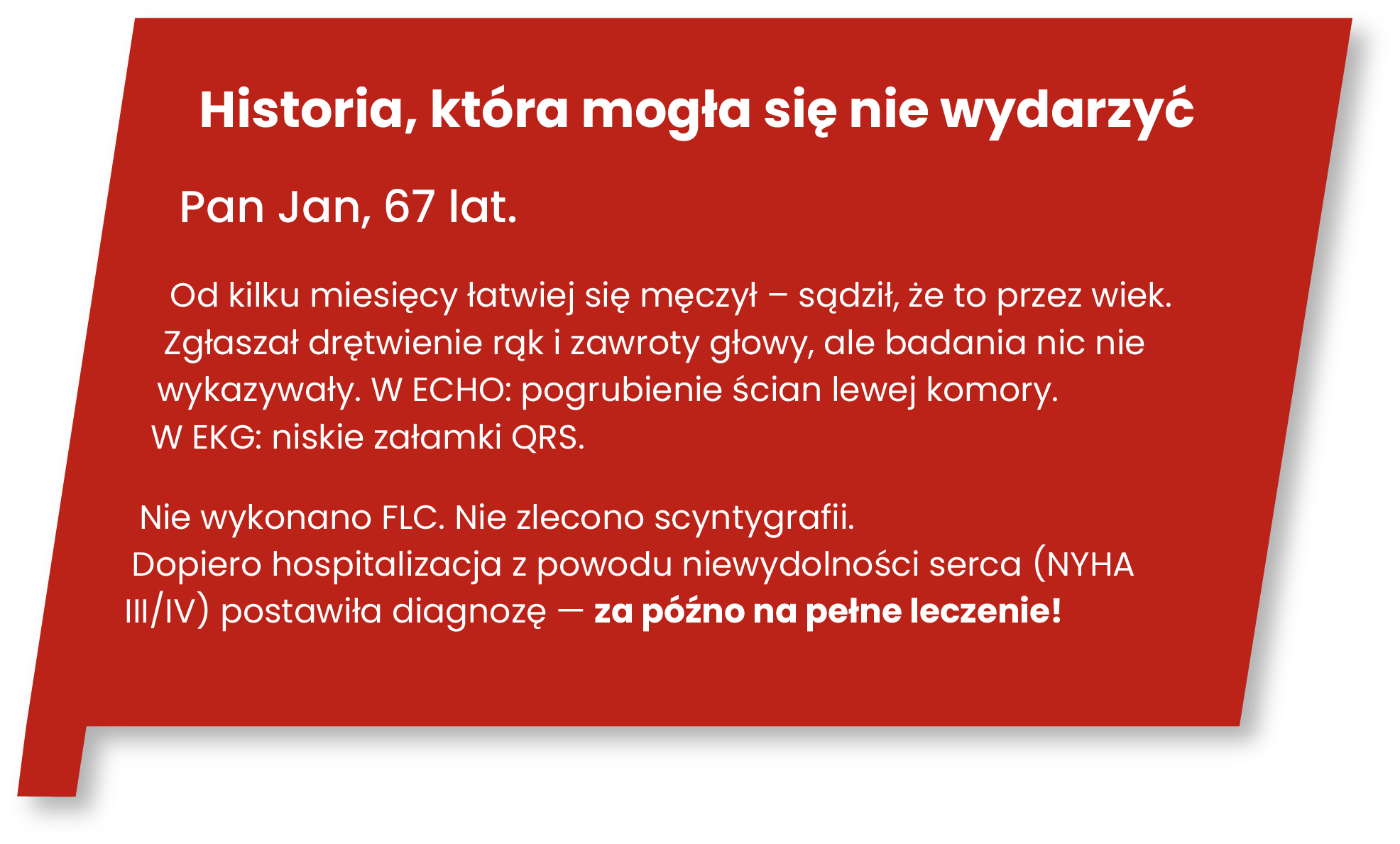 Historia, która mogła się nie wydarzyć

Pan Jan, 67 lat.

Od kilku miesięcy łatwiej się męczył – sądził, że to przez wiek. Zgłaszał drętwienie rąk i zawroty głowy, ale badania nic nie wykazywały. W ECHO: pogrubienie ścian lewej komory. W EKG: niskie załamki QRS.

Nie wykonano FLC. Nie zlecono scyntygrafii. Dopiero hospitalizacja z powodu niewydolności serca (NYHA III/IV) postawiła diagnozę — za późno na pełne leczenie!